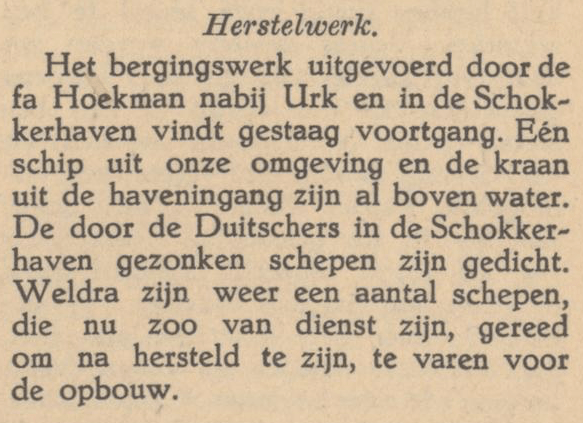 Herstelwerk.

Het bergingswerk uitgevoerd door de fa Hoekman nabij Urk en in de Schokkerhaven vindt gestaag voortgang. Eén schip uit onze omgeving en de kraan uit de haveningang zijn al boven water. De door de Duitschers in de Schokkerhaven gezonken schepen zijn gedicht. Weldra zijn weer een aantal schepen, die nu zoo van dienst zijn, gereed om na hersteld te zijn, te varen voor de opbouw.